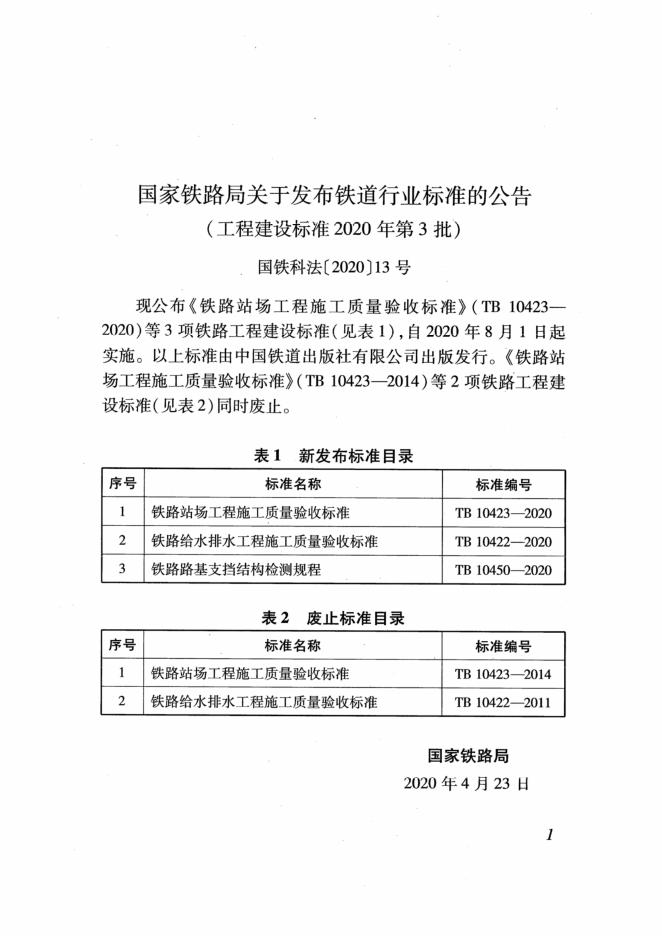 国家铁路局关于发布铁道行业标准的公告
（工程建设标准 2020 年第 3 批）

国铁科法〔2020〕13 号

现公布《铁路站场工程施工质量验收标准》（TB 10423—2020）等 3 项铁路工程建设标准（见表 1），自 2020 年 8 月 1 日起实施。以上标准由中国铁道出版社有限公司出版发行。《铁路站场工程施工质量验收标准》（TB 10423—2014）等 2 项铁路工程建设标准（见表 2）同时废止。

表 1　新发布标准目录

| 序号 | 标准名称 | 标准编号 |
|---|---|---|
| 1 | 铁路站场工程施工质量验收标准 | TB 10423—2020 |
| 2 | 铁路给水排水工程施工质量验收标准 | TB 10422—2020 |
| 3 | 铁路路基支挡结构检测规程 | TB 10450—2020 |

表 2　废止标准目录

| 序号 | 标准名称 | 标准编号 |
|---|---|---|
| 1 | 铁路站场工程施工质量验收标准 | TB 10423—2014 |
| 2 | 铁路给水排水工程施工质量验收标准 | TB 10422—2011 |

国家铁路局
2020 年 4 月 23 日

1